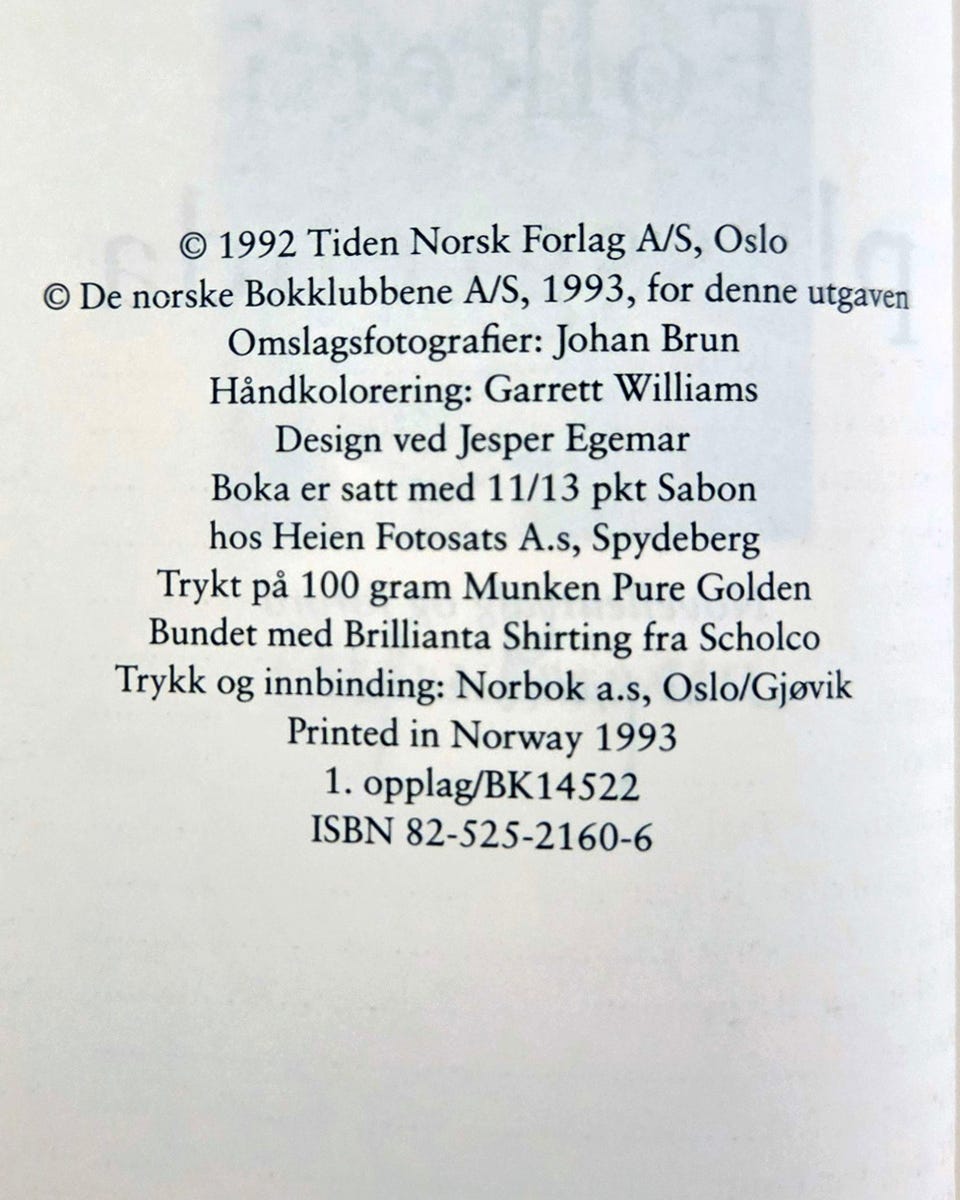 © 1992 Tiden Norsk Forlag A/S, Oslo
© De norske Bokklubbene A/S, 1993, for denne utgaven
Omslagsfotografier: Johan Brun
Håndkolorering: Garrett Williams
Design ved Jesper Egemar
Boka er satt med 11/13 pkt Sabon
hos Heien Fotosats A.s, Spydeberg
Trykt på 100 gram Munken Pure Golden
Bundet med Brillianta Shirting fra Scholco
Trykk og innbinding: Norbok a.s, Oslo/Gjøvik
Printed in Norway 1993
1. opplag/BK14522
ISBN 82-525-2160-6